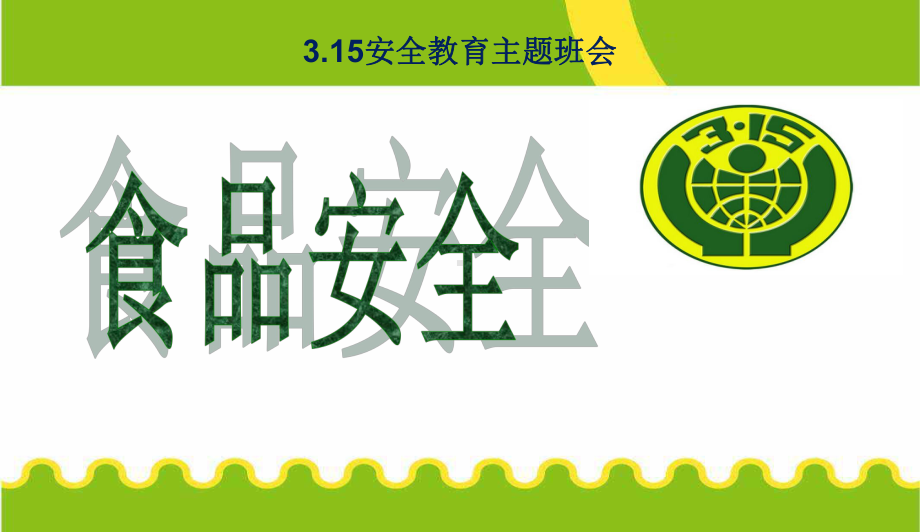 3.15安全教育主题班会

食品安全

3·15